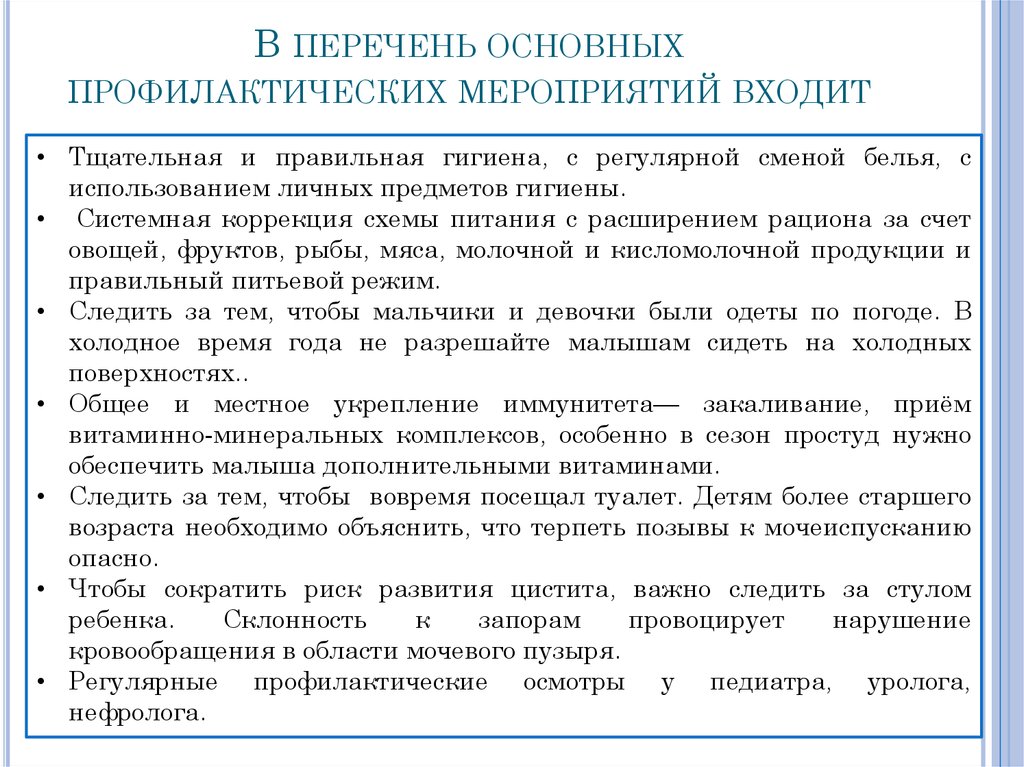 В ПЕРЕЧЕНЬ ОСНОВНЫХ ПРОФИЛАКТИЧЕСКИХ МЕРОПРИЯТИЙ ВХОДИТ

• Тщательная и правильная гигиена, с регулярной сменой белья, с использованием личных предметов гигиены.
• Системная коррекция схемы питания с расширением рациона за счет овощей, фруктов, рыбы, мяса, молочной и кисломолочной продукции и правильный питьевой режим.
• Следить за тем, чтобы мальчики и девочки были одеты по погоде. В холодное время года не разрешайте малышам сидеть на холодных поверхностях..
• Общее и местное укрепление иммунитета— закаливание, приём витаминно-минеральных комплексов, особенно в сезон простуд нужно обеспечить малыша дополнительными витаминами.
• Следить за тем, чтобы вовремя посещал туалет. Детям более старшего возраста необходимо объяснить, что терпеть позывы к мочеиспусканию опасно.
• Чтобы сократить риск развития цистита, важно следить за стулом ребенка. Склонность к запорам провоцирует нарушение кровообращения в области мочевого пузыря.
• Регулярные профилактические осмотры у педиатра, уролога, нефролога.